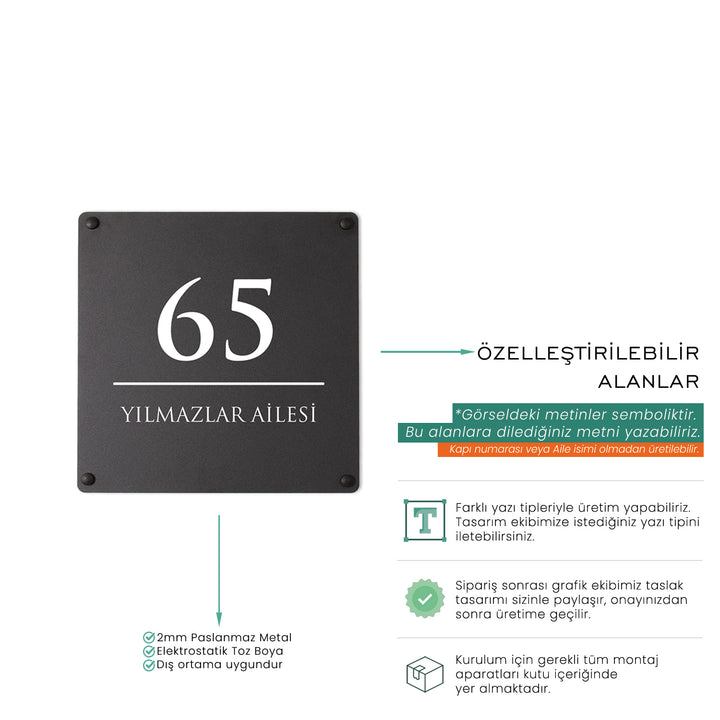 65

YILMAZLAR AİLESİ

ÖZELLEŞTİRİLEBİLİR ALANLAR

*Görseldeki metinler semboliktir. Bu alanlara dilediğiniz metni yazabiliriz.

Kapı numarası veya Aile isimi olmadan üretilebilir.

T

Farklı yazı tipleriyle üretim yapabiliriz. Tasarım ekibimize istediğiniz yazı tipini iletebilirsiniz.

Sipariş sonrası grafik ekibimiz taslak tasarımı sizinle paylaşır, onayınızdan sonra üretime geçilir.

Kurulum için gerekli tüm montaj aparatları kutu içeriğinde yer almaktadır.

2mm Paslanmaz Metal
Elektrostatik Toz Boya
Dış ortama uygundur